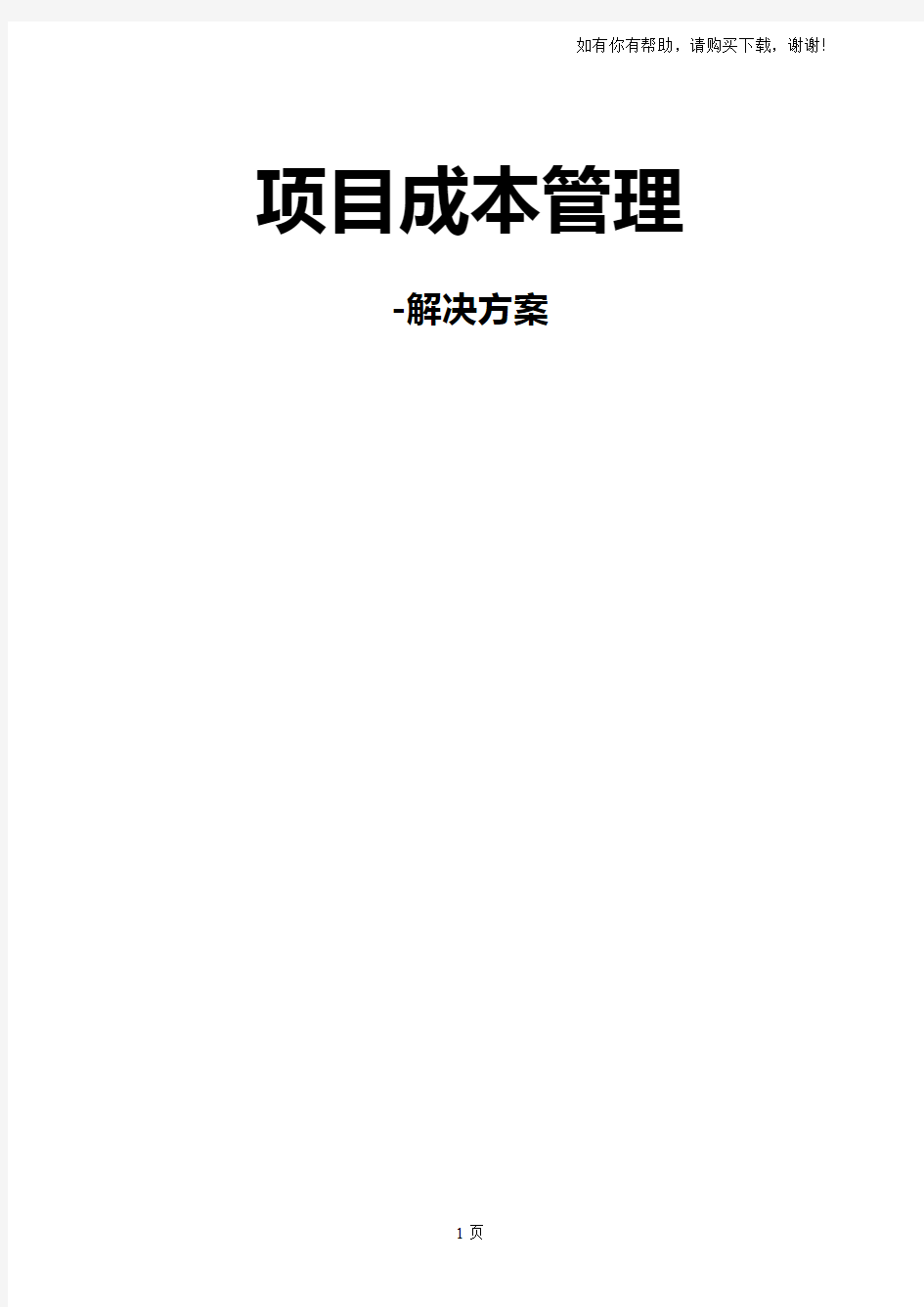 如有你有帮助，请购买下载，谢谢!

项目成本管理

-解决方案

1 页